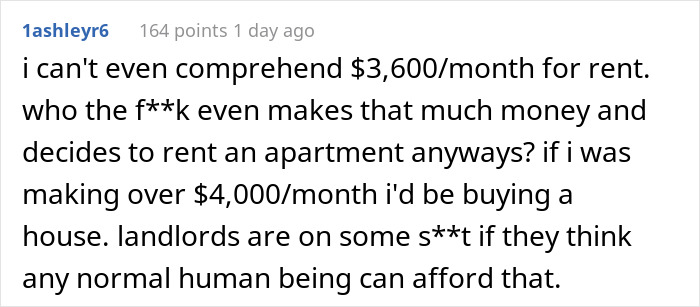 1ashleyr6 164 points 1 day ago

i can't even comprehend \$3,600/month for rent. who the f**k even makes that much money and decides to rent an apartment anyways? if i was making over \$4,000/month i'd be buying a house. landlords are on some s**t if they think any normal human being can afford that.